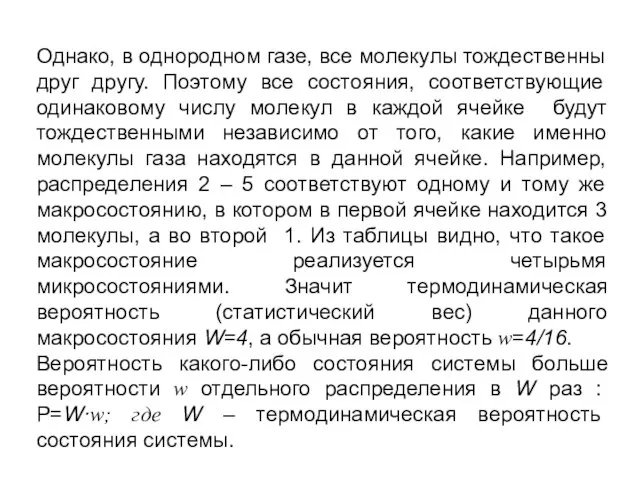 Однако, в однородном газе, все молекулы тождественны друг другу. Поэтому все состояния, соответствующие одинаковому числу молекул в каждой ячейке будут тождественными независимо от того, какие именно молекулы газа находятся в данной ячейке. Например, распределения 2 – 5 соответствуют одному и тому же макросостоянию, в котором в первой ячейке находится 3 молекулы, а во второй 1. Из таблицы видно, что такое макросостояние реализуется четырьмя микросостояниями. Значит термодинамическая вероятность (статистический вес) данного макросостояния $W=4$, а обычная вероятность $w=4/16$.
Вероятность какого-либо состояния системы больше вероятности $w$ отдельного распределения в $W$ раз : $P=W \cdot w$; где $W$ – термодинамическая вероятность состояния системы.